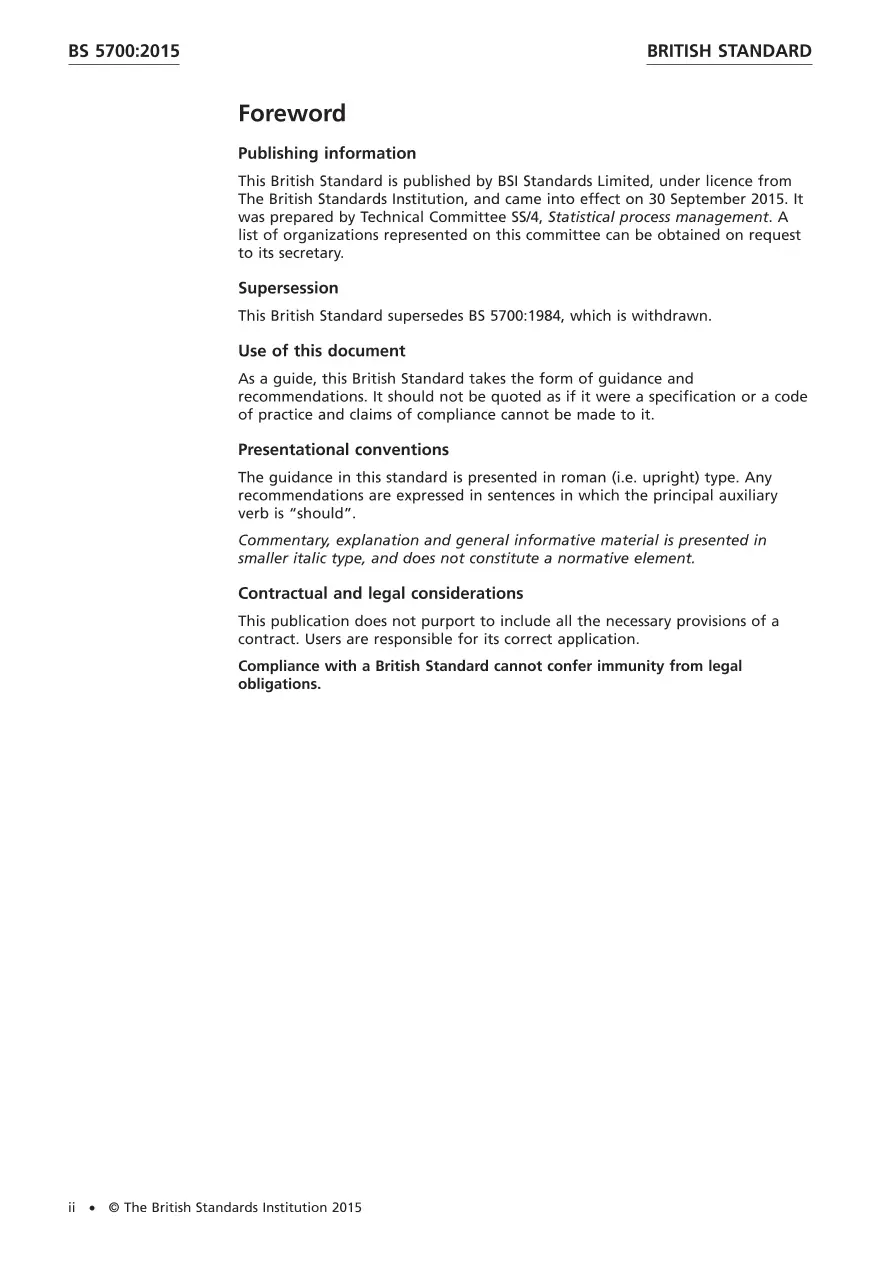 BS 5700:2015

BRITISH STANDARD

Foreword

Publishing information

This British Standard is published by BSI Standards Limited, under licence from The British Standards Institution, and came into effect on 30 September 2015. It was prepared by Technical Committee SS/4, Statistical process management. A list of organizations represented on this committee can be obtained on request to its secretary.

Supersession

This British Standard supersedes BS 5700:1984, which is withdrawn.

Use of this document

As a guide, this British Standard takes the form of guidance and recommendations. It should not be quoted as if it were a specification or a code of practice and claims of compliance cannot be made to it.

Presentational conventions

The guidance in this standard is presented in roman (i.e. upright) type. Any recommendations are expressed in sentences in which the principal auxiliary verb is "should".

Commentary, explanation and general informative material is presented in smaller italic type, and does not constitute a normative element.

Contractual and legal considerations

This publication does not purport to include all the necessary provisions of a contract. Users are responsible for its correct application.

Compliance with a British Standard cannot confer immunity from legal obligations.

ii • © The British Standards Institution 2015